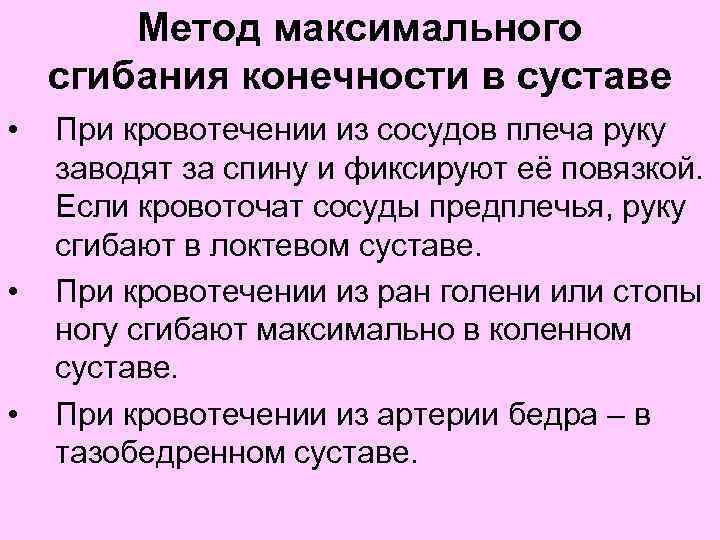 Метод максимального сгибания конечности в суставе

• При кровотечении из сосудов плеча руку заводят за спину и фиксируют её повязкой. Если кровоточат сосуды предплечья, руку сгибают в локтевом суставе.
• При кровотечении из ран голени или стопы ногу сгибают максимально в коленном суставе.
• При кровотечении из артерии бедра – в тазобедренном суставе.